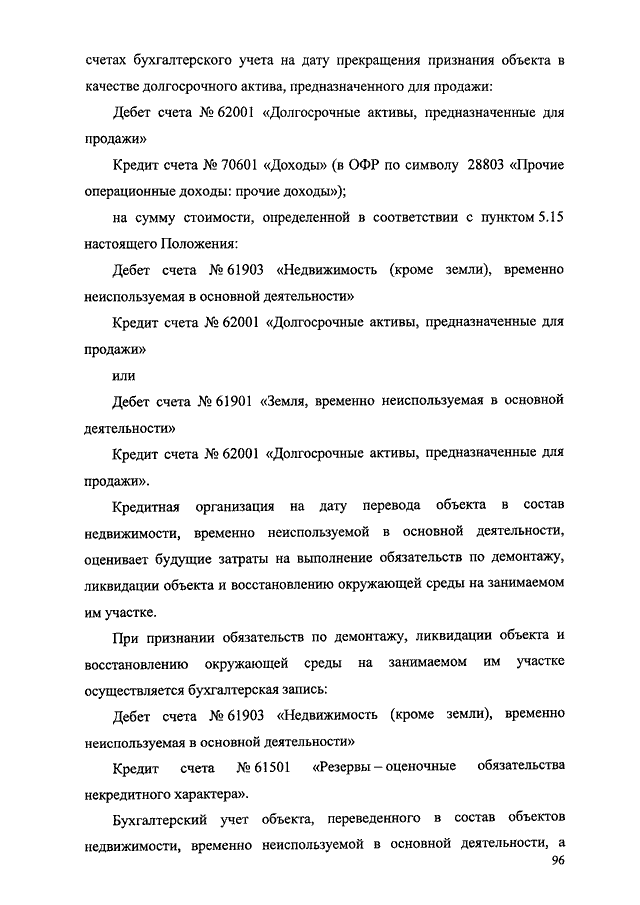 счетах бухгалтерского учета на дату прекращения признания объекта в качестве долгосрочного актива, предназначенного для продажи:

Дебет счета № 62001 «Долгосрочные активы, предназначенные для продажи»

Кредит счета № 70601 «Доходы» (в ОФР по символу 28803 «Прочие операционные доходы: прочие доходы»);

на сумму стоимости, определенной в соответствии с пунктом 5.15 настоящего Положения:

Дебет счета № 61903 «Недвижимость (кроме земли), временно неиспользуемая в основной деятельности»

Кредит счета № 62001 «Долгосрочные активы, предназначенные для продажи»

или

Дебет счета № 61901 «Земля, временно неиспользуемая в основной деятельности»

Кредит счета № 62001 «Долгосрочные активы, предназначенные для продажи».

Кредитная организация на дату перевода объекта в состав недвижимости, временно неиспользуемой в основной деятельности, оценивает будущие затраты на выполнение обязательств по демонтажу, ликвидации объекта и восстановлению окружающей среды на занимаемом им участке.

При признании обязательств по демонтажу, ликвидации объекта и восстановлению окружающей среды на занимаемом им участке осуществляется бухгалтерская запись:

Дебет счета № 61903 «Недвижимость (кроме земли), временно неиспользуемая в основной деятельности»

Кредит счета № 61501 «Резервы – оценочные обязательства некредитного характера».

Бухгалтерский учет объекта, переведенного в состав объектов недвижимости, временно неиспользуемой в основной деятельности, а

96